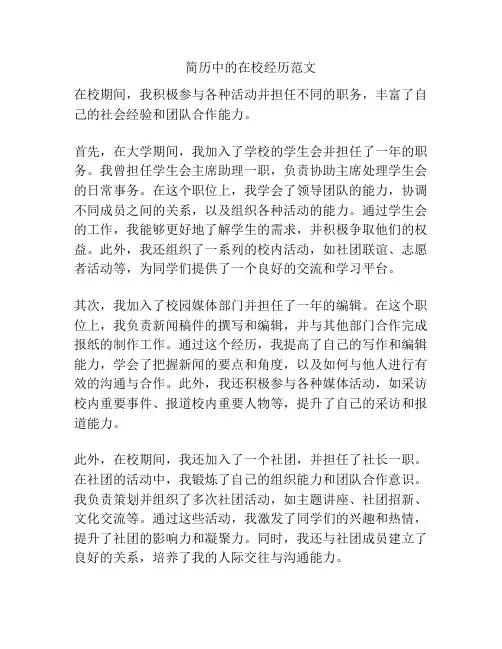 简历中的在校经历范文

在校期间，我积极参与各种活动并担任不同的职务，丰富了自己的社会经验和团队合作能力。

首先，在大学期间，我加入了学校的学生会并担任了一年的职务。我曾担任学生会主席助理一职，负责协助主席处理学生会的日常事务。在这个职位上，我学会了领导团队的能力，协调不同成员之间的关系，以及组织各种活动的能力。通过学生会的工作，我能够更好地了解学生的需求，并积极争取他们的权益。此外，我还组织了一系列的校内活动，如社团联谊、志愿者活动等，为同学们提供了一个良好的交流和学习平台。

其次，我加入了校园媒体部门并担任了一年的编辑。在这个职位上，我负责新闻稿件的撰写和编辑，并与其他部门合作完成报纸的制作工作。通过这个经历，我提高了自己的写作和编辑能力，学会了把握新闻的要点和角度，以及如何与他人进行有效的沟通与合作。此外，我还积极参与各种媒体活动，如采访校内重要事件、报道校内重要人物等，提升了自己的采访和报道能力。

此外，在校期间，我还加入了一个社团，并担任了社长一职。在社团的活动中，我锻炼了自己的组织能力和团队合作意识。我负责策划并组织了多次社团活动，如主题讲座、社团招新、文化交流等。通过这些活动，我激发了同学们的兴趣和热情，提升了社团的影响力和凝聚力。同时，我还与社团成员建立了良好的关系，培养了我的人际交往与沟通能力。